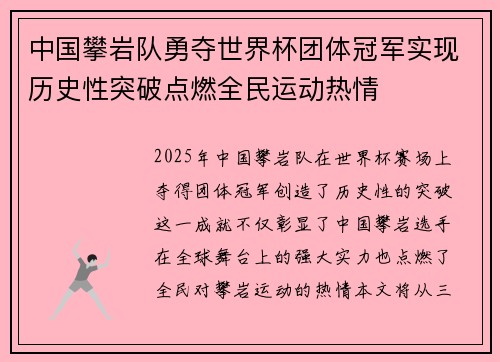 中国攀岩队勇夺世界杯团体冠军实现历史性突破点燃全民运动热情

2025年中国攀岩队在世界杯赛场上夺得团体冠军创造了历史性的突破这一成就不仅彰显了中国攀岩选手在全球舞台上的强大实力也点燃了全民对攀岩运动的热情本文将从三